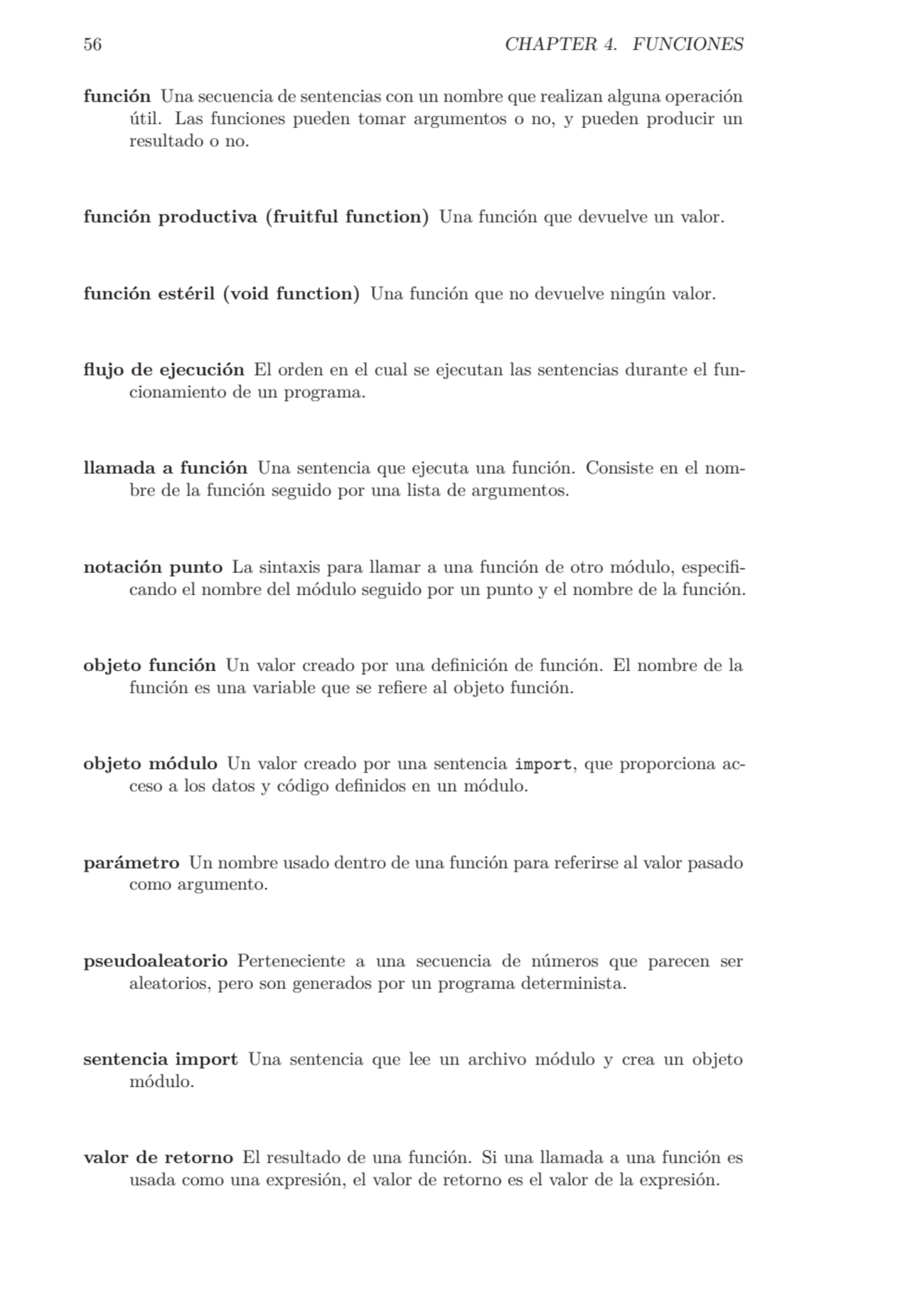 56 CHAPTER 4. FUNCIONES

función Una secuencia de sentencias con un nombre que realizan alguna operación útil. Las funciones pueden tomar argumentos o no, y pueden producir un resultado o no.

función productiva (fruitful function) Una función que devuelve un valor.

función estéril (void function) Una función que no devuelve ningún valor.

flujo de ejecución El orden en el cual se ejecutan las sentencias durante el funcionamiento de un programa.

llamada a función Una sentencia que ejecuta una función. Consiste en el nombre de la función seguido por una lista de argumentos.

notación punto La sintaxis para llamar a una función de otro módulo, especificando el nombre del módulo seguido por un punto y el nombre de la función.

objeto función Un valor creado por una definición de función. El nombre de la función es una variable que se refiere al objeto función.

objeto módulo Un valor creado por una sentencia import, que proporciona acceso a los datos y código definidos en un módulo.

parámetro Un nombre usado dentro de una función para referirse al valor pasado como argumento.

pseudoaleatorio Perteneciente a una secuencia de números que parecen ser aleatorios, pero son generados por un programa determinista.

sentencia import Una sentencia que lee un archivo módulo y crea un objeto módulo.

valor de retorno El resultado de una función. Si una llamada a una función es usada como una expresión, el valor de retorno es el valor de la expresión.